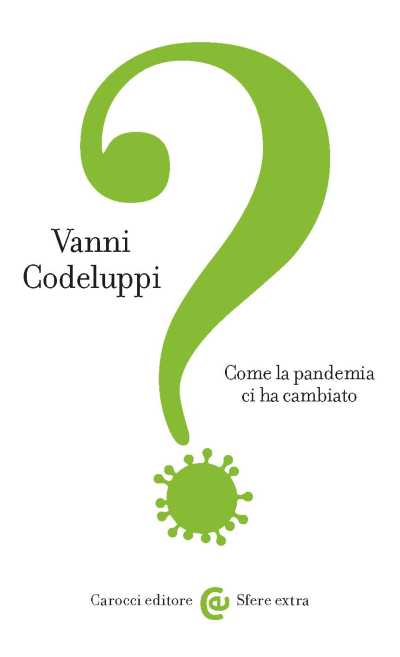 Vanni Codeluppi

Come la pandemia ci ha cambiato

Carocci editore Sfere extra